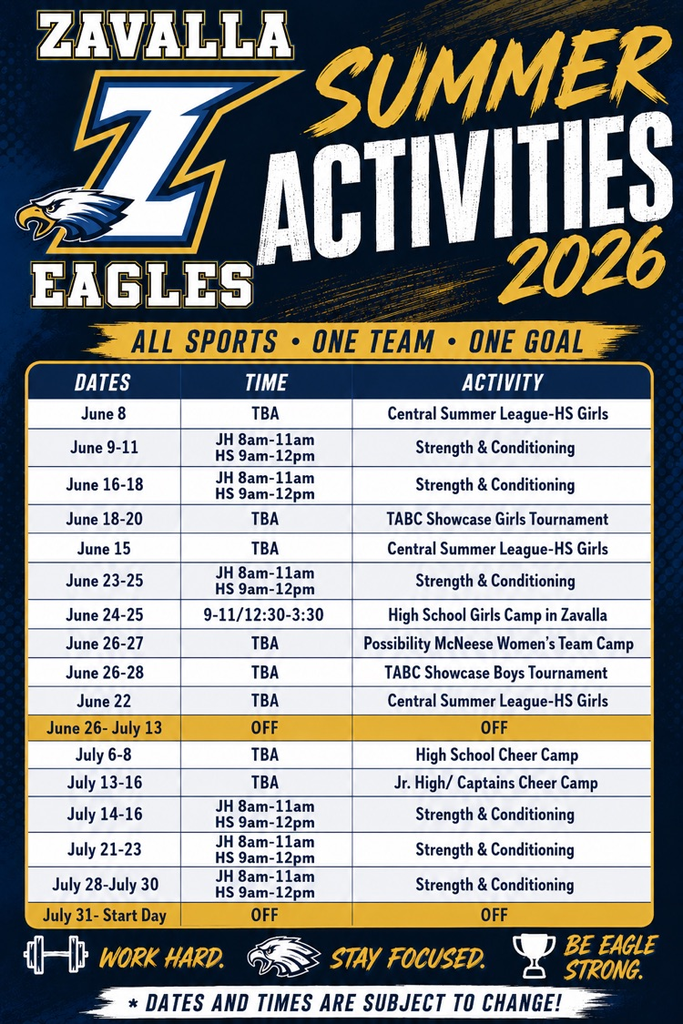 ZAVALLA
Z
EAGLES

SUMMER ACTIVITIES 2026

ALL SPORTS • ONE TEAM • ONE GOAL

| DATES | TIME | ACTIVITY |
|---|---|---|
| June 8 | TBA | Central Summer League-HS Girls |
| June 9-11 | JH 8am-11am HS 9am-12pm | Strength & Conditioning |
| June 16-18 | JH 8am-11am HS 9am-12pm | Strength & Conditioning |
| June 18-20 | TBA | TABC Showcase Girls Tournament |
| June 15 | TBA | Central Summer League-HS Girls |
| June 23-25 | JH 8am-11am HS 9am-12pm | Strength & Conditioning |
| June 24-25 | 9-11/12:30-3:30 | High School Girls Camp in Zavalla |
| June 26-27 | TBA | Possibility McNeese Women's Team Camp |
| June 26-28 | TBA | TABC Showcase Boys Tournament |
| June 22 | TBA | Central Summer League-HS Girls |
| June 26- July 13 | OFF | OFF |
| July 6-8 | TBA | High School Cheer Camp |
| July 13-16 | TBA | Jr. High/ Captains Cheer Camp |
| July 14-16 | JH 8am-11am HS 9am-12pm | Strength & Conditioning |
| July 21-23 | JH 8am-11am HS 9am-12pm | Strength & Conditioning |
| July 28-July 30 | JH 8am-11am HS 9am-12pm | Strength & Conditioning |
| July 31- Start Day | OFF | OFF |

WORK HARD. STAY FOCUSED. BE EAGLE STRONG.

* DATES AND TIMES ARE SUBJECT TO CHANGE!